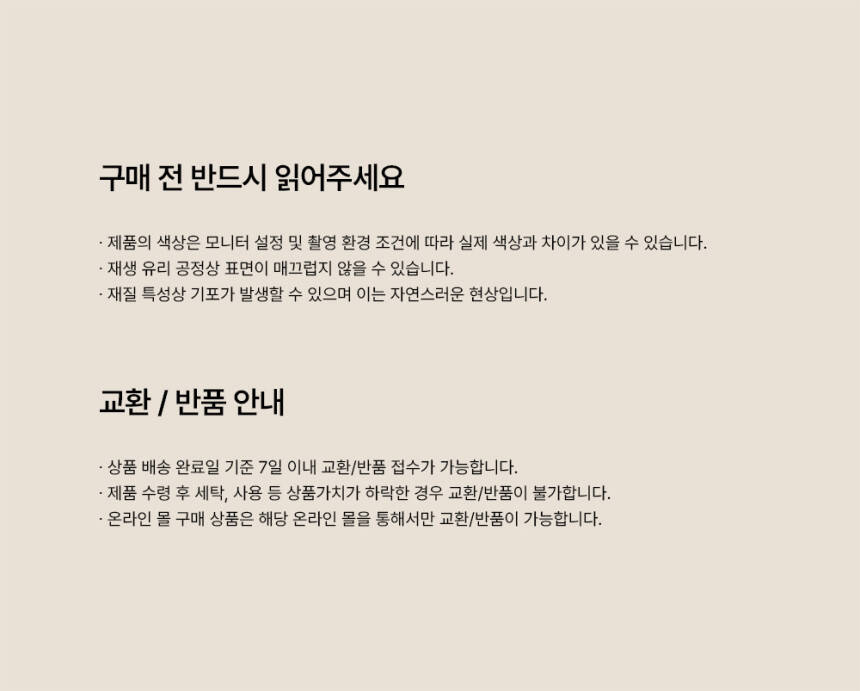 구매 전 반드시 읽어주세요

· 제품의 색상은 모니터 설정 및 촬영 환경 조건에 따라 실제 색상과 차이가 있을 수 있습니다.
· 재생 유리 공정상 표면이 매끄럽지 않을 수 있습니다.
· 재질 특성상 기포가 발생할 수 있으며 이는 자연스러운 현상입니다.

교환 / 반품 안내

· 상품 배송 완료일 기준 7일 이내 교환/반품 접수가 가능합니다.
· 제품 수령 후 세탁, 사용 등 상품가치가 하락한 경우 교환/반품이 불가합니다.
· 온라인 몰 구매 상품은 해당 온라인 몰을 통해서만 교환/반품이 가능합니다.